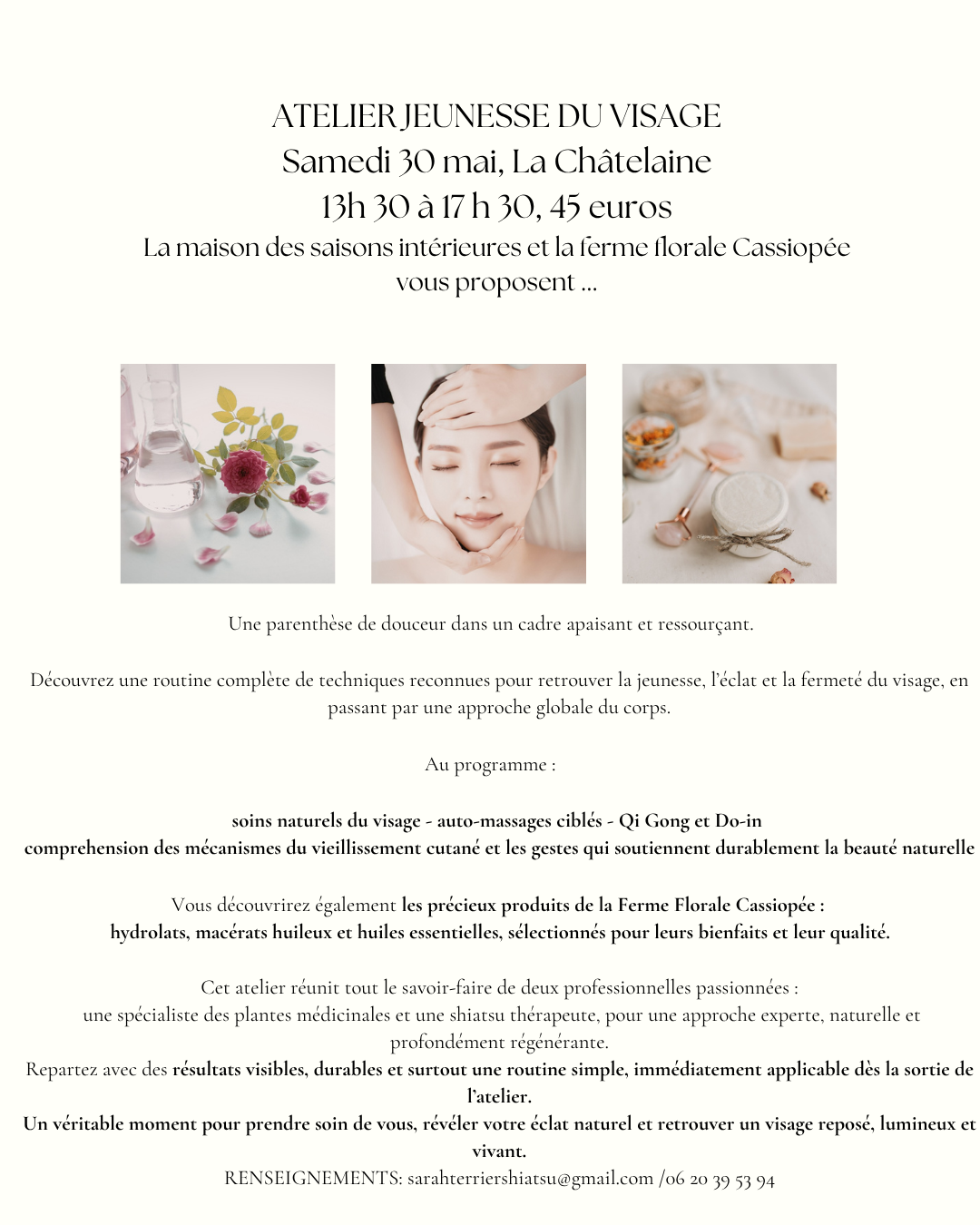 ATELIER JEUNESSE DU VISAGE
Samedi 30 mai, La Châtelaine
13h 30 à 17 h 30, 45 euros
La maison des saisons intérieures et la ferme florale Cassiopée vous proposent ...

Une parenthèse de douceur dans un cadre apaisant et ressourçant.

Découvrez une routine complète de techniques reconnues pour retrouver la jeunesse, l'éclat et la fermeté du visage, en passant par une approche globale du corps.

Au programme :

soins naturels du visage - auto-massages ciblés - Qi Gong et Do-in
comprehension des mécanismes du vieillissement cutané et les gestes qui soutiennent durablement la beauté naturelle

Vous découvrirez également les précieux produits de la Ferme Florale Cassiopée : hydrolats, macérats huileux et huiles essentielles, sélectionnés pour leurs bienfaits et leur qualité.

Cet atelier réunit tout le savoir-faire de deux professionnelles passionnées : une spécialiste des plantes médicinales et une shiatsu thérapeute, pour une approche experte, naturelle et profondément régénérante.
Repartez avec des résultats visibles, durables et surtout une routine simple, immédiatement applicable dès la sortie de l'atelier.
Un véritable moment pour prendre soin de vous, révéler votre éclat naturel et retrouver un visage reposé, lumineux et vivant.
RENSEIGNEMENTS: sarahterriershiatsu@gmail.com /06 20 39 53 94